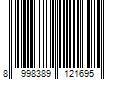 8 998389 121695